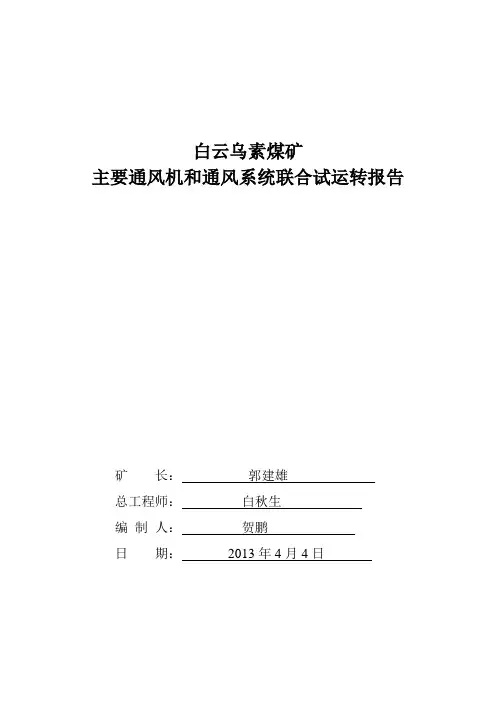 白云乌素煤矿
主要通风机和通风系统联合试运转报告

矿 长： 郭建雄
总工程师： 白秋生
编 制 人： 贺鹏
日 期： 2013 年 4 月 4 日